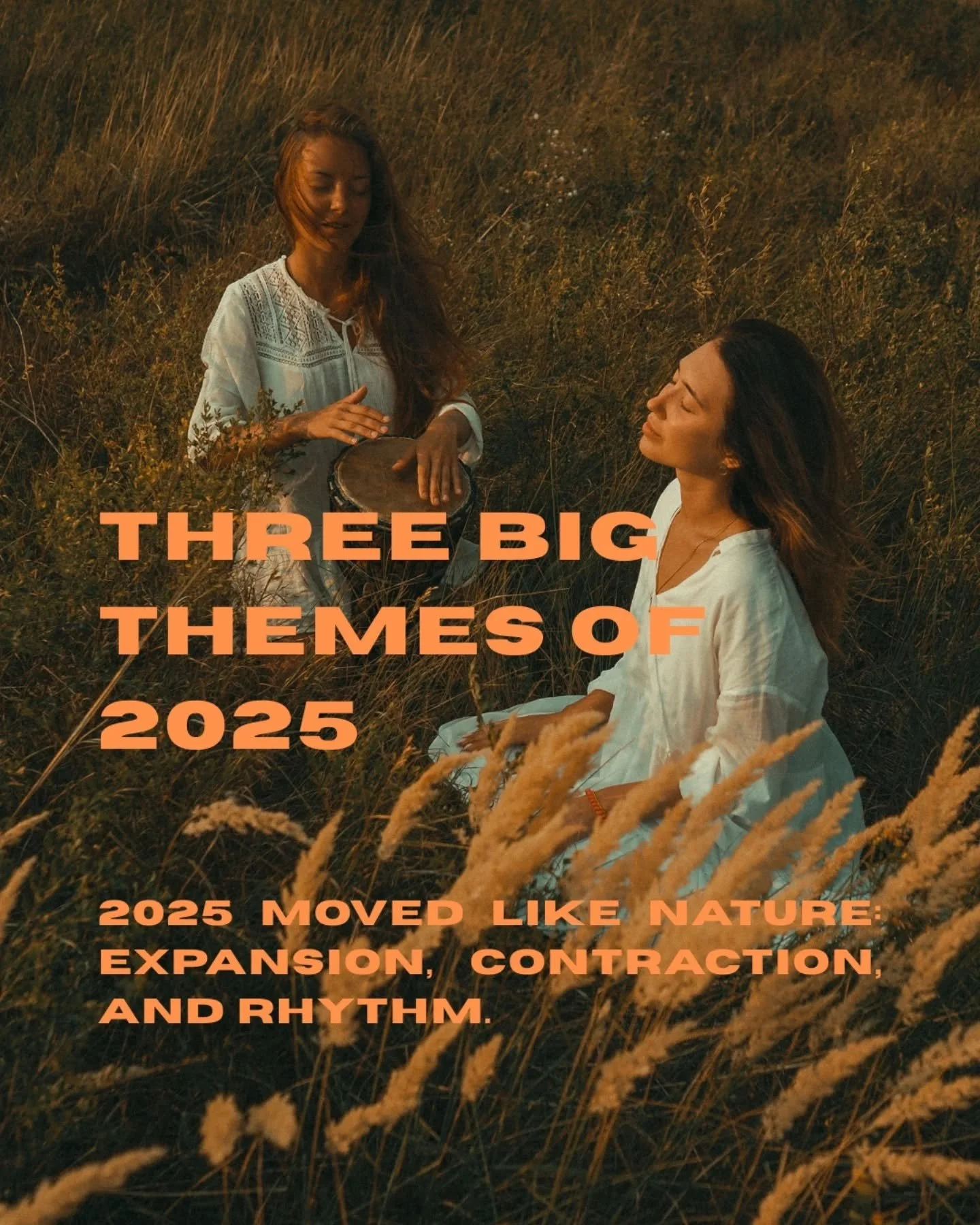 THREE BIG THEMES OF 2025

2025 MOVED LIKE NATURE: EXPANSION, CONTRACTION, AND RHYTHM.